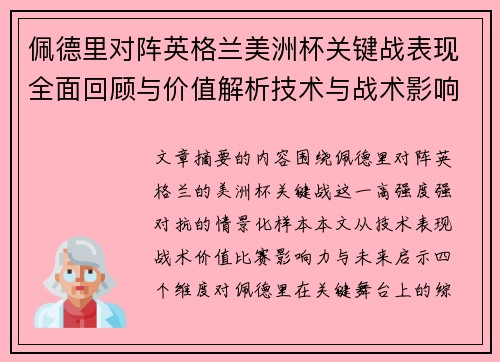 佩德里对阵英格兰美洲杯关键战表现全面回顾与价值解析技术与战术影响

文章摘要的内容围绕佩德里对阵英格兰的美洲杯关键战这一高强度强对抗的情景化样本本文从技术表现战术价值比赛影响力与未来启示四个维度对佩德里在关键舞台上的综